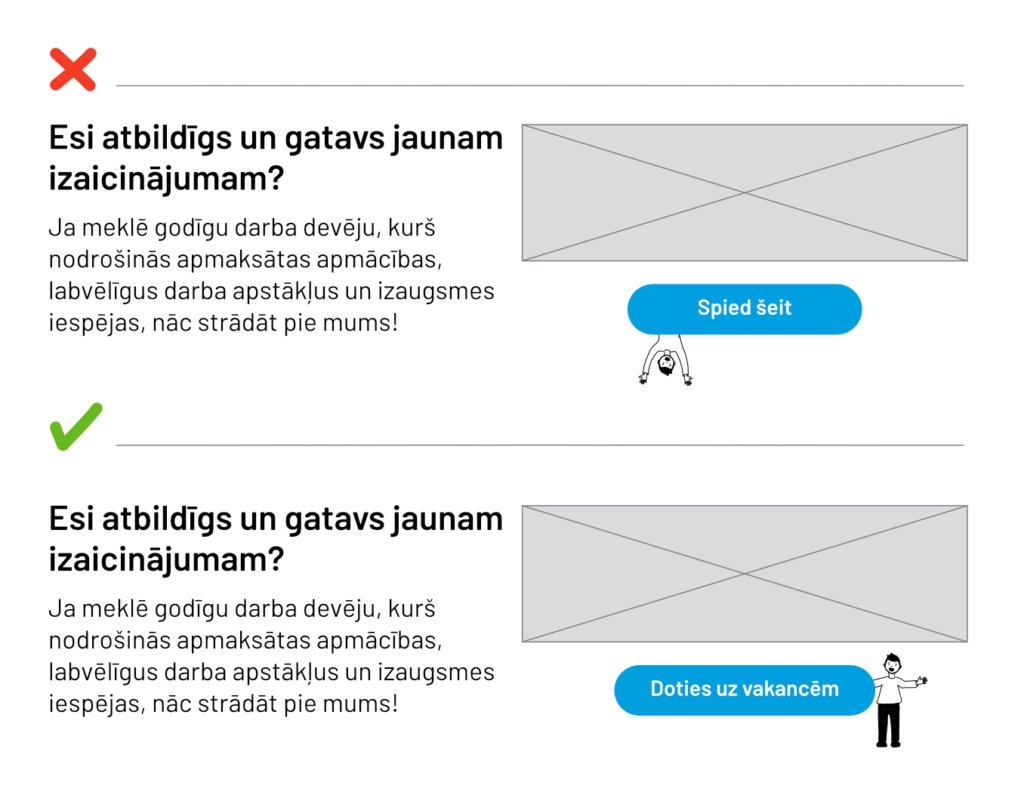 Esi atbildīgs un gatavs jaunam izaicinājumam?

Ja meklē godīgu darba devēju, kurš nodrošinās apmaksātas apmācības, labvēlīgus darba apstākļus un izaugsmes iespējas, nāc strādāt pie mums!

Spied šeit

Esi atbildīgs un gatavs jaunam izaicinājumam?

Ja meklē godīgu darba devēju, kurš nodrošinās apmaksātas apmācības, labvēlīgus darba apstākļus un izaugsmes iespējas, nāc strādāt pie mums!

Doties uz vakancēm